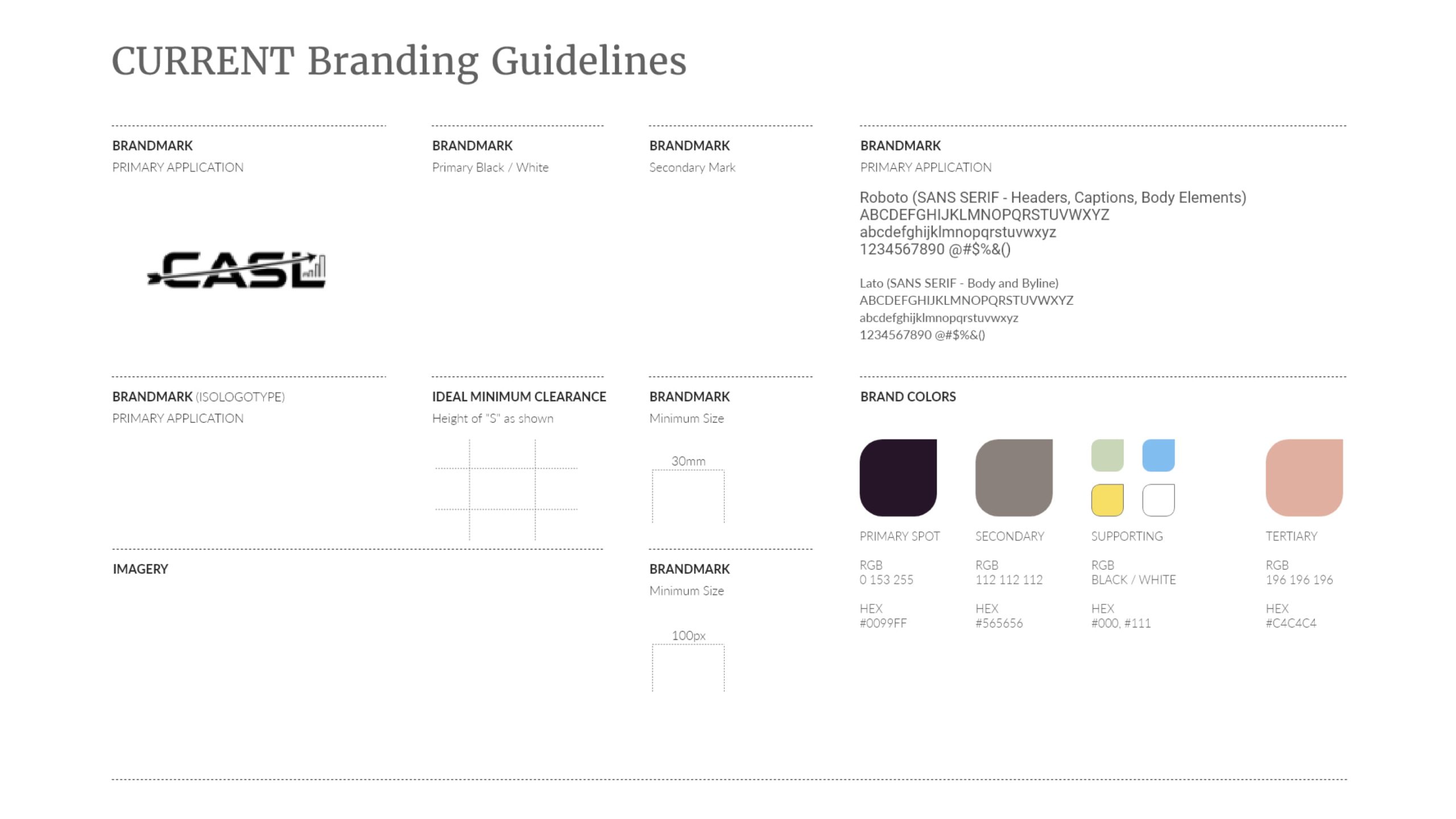 CURRENT Branding Guidelines

BRANDMARK
PRIMARY APPLICATION

CASL

BRANDMARK
Primary Black / White

BRANDMARK
Secondary Mark

BRANDMARK
PRIMARY APPLICATION

Roboto (SANS SERIF - Headers, Captions, Body Elements)
ABCDEFGHIJKLMNOPQRSTUVWXYZ
abcdefghijklmnopqrstuvwxyz
1234567890 @#$%&()

Lato (SANS SERIF - Body and Byline)
ABCDEFGHIJKLMNOPQRSTUVWXYZ
abcdefghijklmnopqrstuvwxyz
1234567890 @#$%&()

BRANDMARK (ISOLOGOTYPE)
PRIMARY APPLICATION

IDEAL MINIMUM CLEARANCE
Height of "S" as shown

BRANDMARK
Minimum Size

30mm

BRAND COLORS

PRIMARY SPOT
RGB
0 153 255
HEX
#0099FF

SECONDARY
RGB
112 112 112
HEX
#565656

SUPPORTING
RGB
BLACK / WHITE
HEX
#000, #111

TERTIARY
RGB
196 196 196
HEX
#C4C4C4

IMAGERY

BRANDMARK
Minimum Size

100px